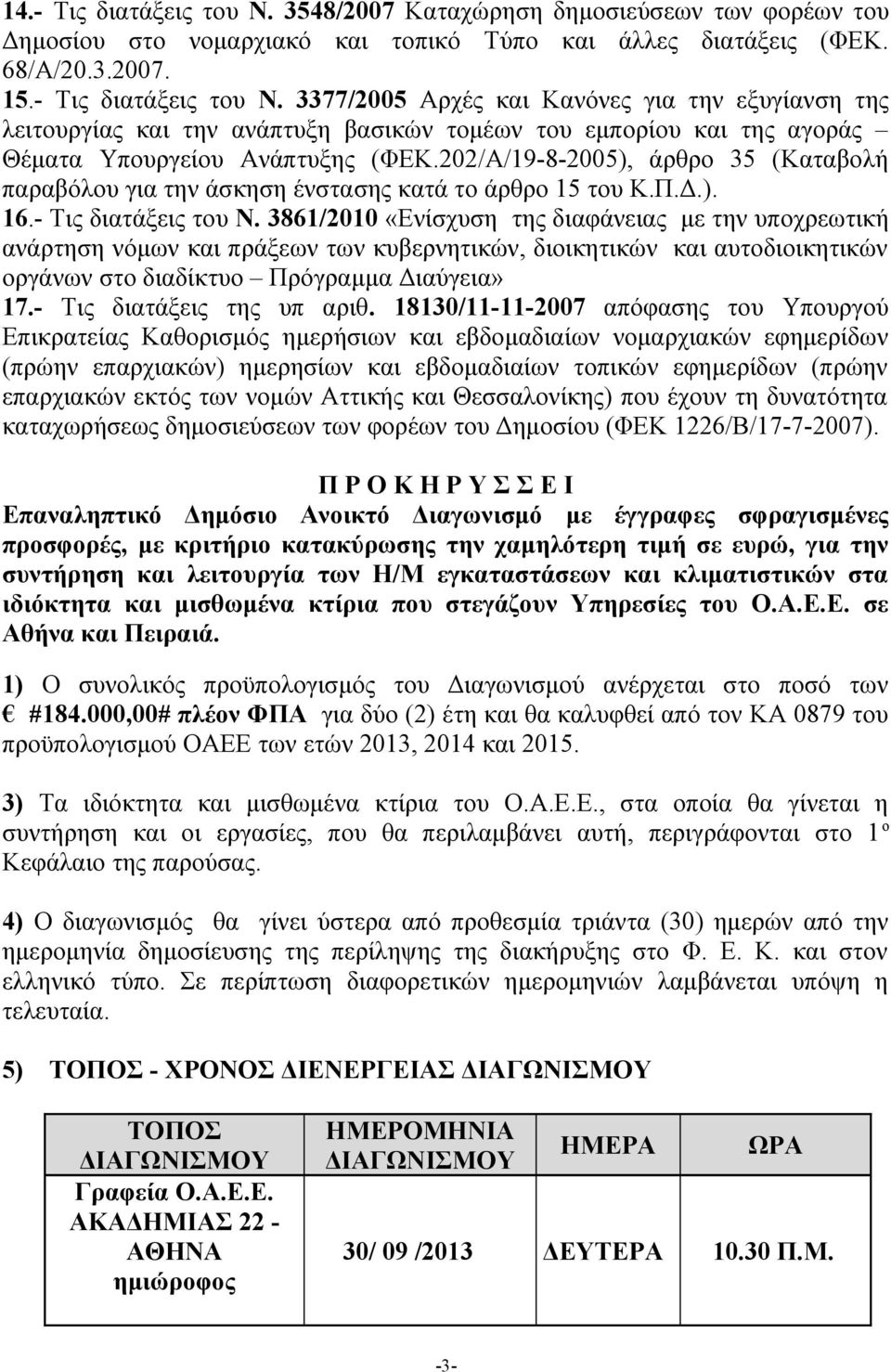 14.- Τις διατάξεις του Ν. 3548/2007 Καταχώρηση δημοσιεύσεων των φορέων του Δημοσίου στο νομαρχιακό και τοπικό Τύπο και άλλες διατάξεις (ΦΕΚ. 68/Α/20.3.2007.
15.- Τις διατάξεις του Ν. 3377/2005 Αρχές και Κανόνες για την εξυγίανση της λειτουργίας και την ανάπτυξη βασικών τομέων του εμπορίου και της αγοράς – Θέματα Υπουργείου Ανάπτυξης (ΦΕΚ.202/Α/19-8-2005), άρθρο 35 (Καταβολή παραβόλου για την άσκηση ένστασης κατά το άρθρο 15 του Κ.Π.Δ.).
16.- Τις διατάξεις του Ν. 3861/2010 «Ενίσχυση της διαφάνειας με την υποχρεωτική ανάρτηση νόμων και πράξεων των κυβερνητικών, διοικητικών και αυτοδιοικητικών οργάνων στο διαδίκτυο – Πρόγραμμα Διαύγεια»
17.- Τις διατάξεις της υπ αριθ. 18130/11-11-2007 απόφασης του Υπουργού Επικρατείας Καθορισμός ημερήσιων και εβδομαδιαίων νομαρχιακών εφημερίδων (πρώην επαρχιακών) ημερησίων και εβδομαδιαίων τοπικών εφημερίδων (πρώην επαρχιακών εκτός των νομών Αττικής και Θεσσαλονίκης) που έχουν τη δυνατότητα καταχωρήσεως δημοσιεύσεων των φορέων του Δημοσίου (ΦΕΚ 1226/Β/17-7-2007).

Π Ρ Ο Κ Η Ρ Υ Σ Σ Ε Ι
Επαναληπτικό Δημόσιο Ανοικτό Διαγωνισμό με έγγραφες σφραγισμένες προσφορές, με κριτήριο κατακύρωσης την χαμηλότερη τιμή σε ευρώ, για την συντήρηση και λειτουργία των Η/Μ εγκαταστάσεων και κλιματιστικών στα ιδιόκτητα και μισθωμένα κτίρια που στεγάζουν Υπηρεσίες του Ο.Α.Ε.Ε. σε Αθήνα και Πειραιά.

1) Ο συνολικός προϋπολογισμός του Διαγωνισμού ανέρχεται στο ποσό των € #184.000,00# πλέον ΦΠΑ για δύο (2) έτη και θα καλυφθεί από τον ΚΑ 0879 του προϋπολογισμού ΟΑΕΕ των ετών 2013, 2014 και 2015.

3) Τα ιδιόκτητα και μισθωμένα κτίρια του Ο.Α.Ε.Ε., στα οποία θα γίνεται η συντήρηση και οι εργασίες, που θα περιλαμβάνει αυτή, περιγράφονται στο 1º Κεφάλαιο της παρούσας.

4) Ο διαγωνισμός θα γίνει ύστερα από προθεσμία τριάντα (30) ημερών από την ημερομηνία δημοσίευσης της περίληψης της διακήρυξης στο Φ. Ε. Κ. και στον ελληνικό τύπο. Σε περίπτωση διαφορετικών ημερομηνιών λαμβάνεται υπόψη η τελευταία.

5) ΤΟΠΟΣ - ΧΡΟΝΟΣ ΔΙΕΝΕΡΓΕΙΑΣ ΔΙΑΓΩΝΙΣΜΟΥ

| ΤΟΠΟΣ ΔΙΑΓΩΝΙΣΜΟΥ | ΗΜΕΡΟΜΗΝΙΑ ΔΙΑΓΩΝΙΣΜΟΥ | ΗΜΕΡΑ | ΩΡΑ |
|---|---|---|---|
| Γραφεία Ο.Α.Ε.Ε. ΑΚΑΔΗΜΙΑΣ 22 - ΑΘΗΝΑ ημιώροφος | 30/ 09 /2013 | ΔΕΥΤΕΡΑ | 10.30 Π.Μ. |

-3-